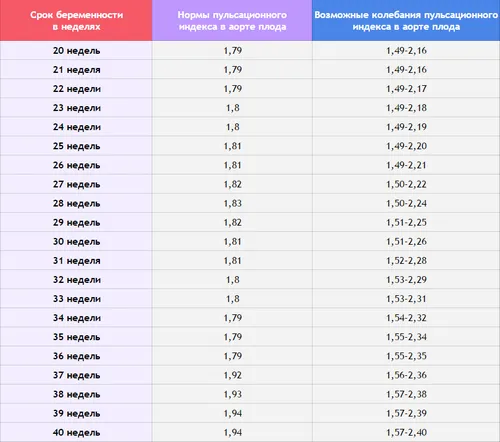 | Срок беременности в неделях | Нормы пульсационного индекса в аорте плода | Возможные колебания пульсационного индекса в аорте плода |
|---|---|---|
| 20 недель | 1,79 | 1,49-2,16 |
| 21 неделя | 1,79 | 1,49-2,16 |
| 22 недели | 1,79 | 1,49-2,17 |
| 23 недели | 1,8 | 1,49-2,18 |
| 24 недели | 1,8 | 1,49-2,19 |
| 25 недель | 1,81 | 1,49-2,20 |
| 26 недель | 1,81 | 1,49-2,21 |
| 27 недель | 1,82 | 1,50-2,22 |
| 28 недель | 1,83 | 1,50-2,24 |
| 29 недель | 1,82 | 1,51-2,25 |
| 30 недель | 1,81 | 1,51-2,26 |
| 31 неделя | 1,81 | 1,52-2,28 |
| 32 недели | 1,8 | 1,53-2,29 |
| 33 недели | 1,8 | 1,53-2,31 |
| 34 недели | 1,79 | 1,54-2,32 |
| 35 недель | 1,79 | 1,55-2,34 |
| 36 недель | 1,79 | 1,55-2,35 |
| 37 недель | 1,92 | 1,56-2,36 |
| 38 недель | 1,93 | 1,57-2,38 |
| 39 недель | 1,94 | 1,57-2,39 |
| 40 недель | 1,94 | 1,57-2,40 |